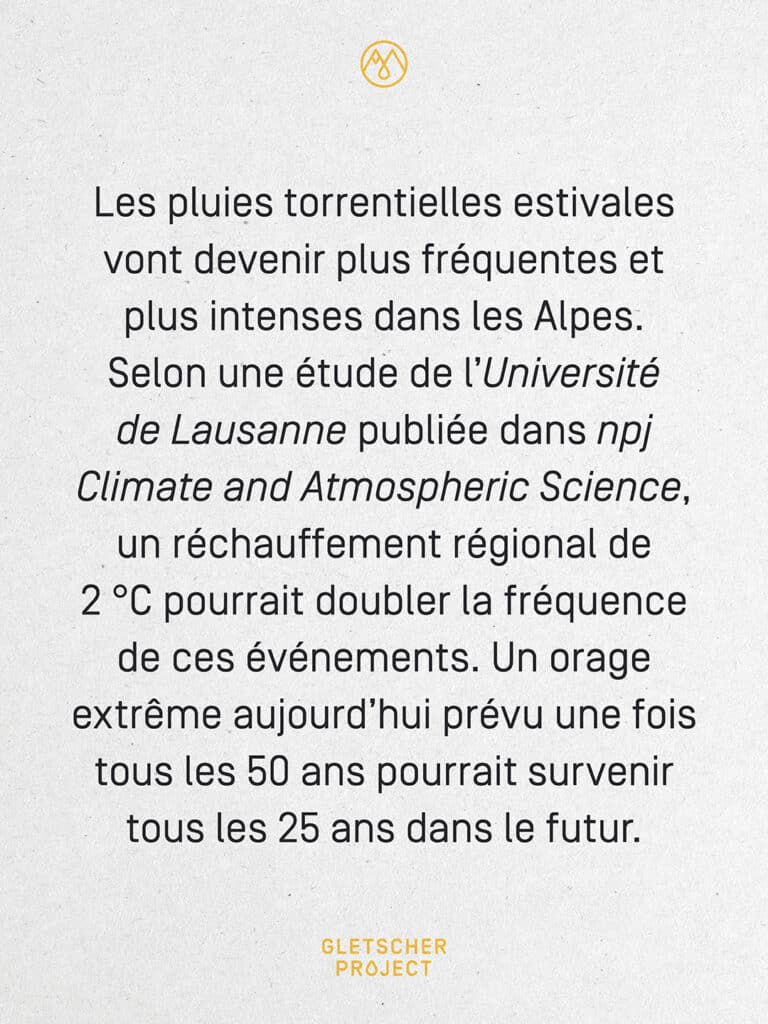 Les pluies torrentielles estivales vont devenir plus fréquentes et plus intenses dans les Alpes. Selon une étude de l'Université de Lausanne publiée dans npj Climate and Atmospheric Science, un réchauffement régional de 2 °C pourrait doubler la fréquence de ces événements. Un orage extrême aujourd'hui prévu une fois tous les 50 ans pourrait survenir tous les 25 ans dans le futur.

GLETSCHER
PROJECT